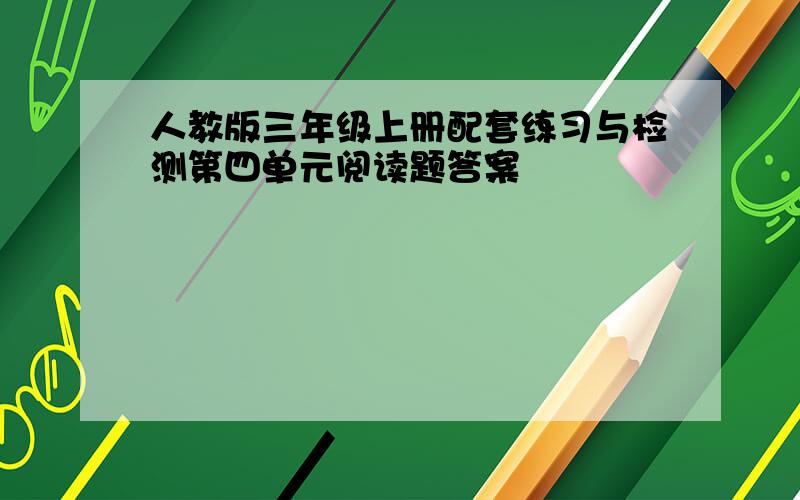 人教版三年级上册配套练习与检测第四单元阅读题答案